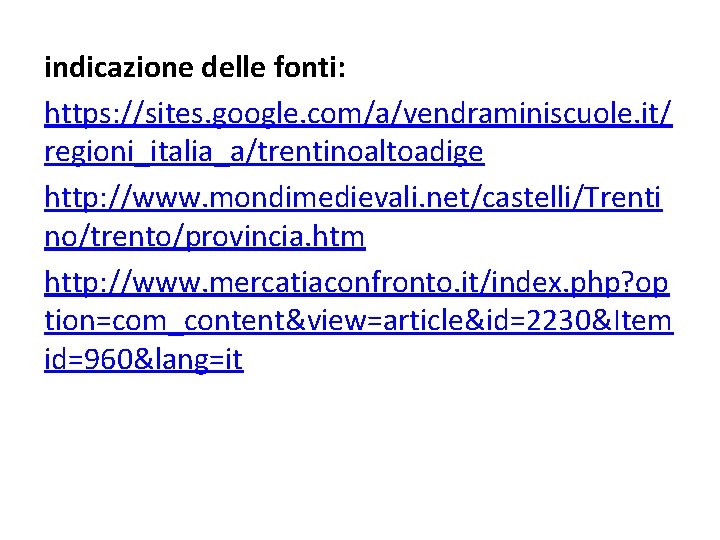 indicazione delle fonti:

https://sites.google.com/a/vendraminiscuole.it/regioni_italia_a/trentinoaltoadige

http://www.mondimedievali.net/castelli/Trentino/trento/provincia.htm

http://www.mercatiaconfronto.it/index.php?option=com_content&view=article&id=2230&Itemid=960&lang=it